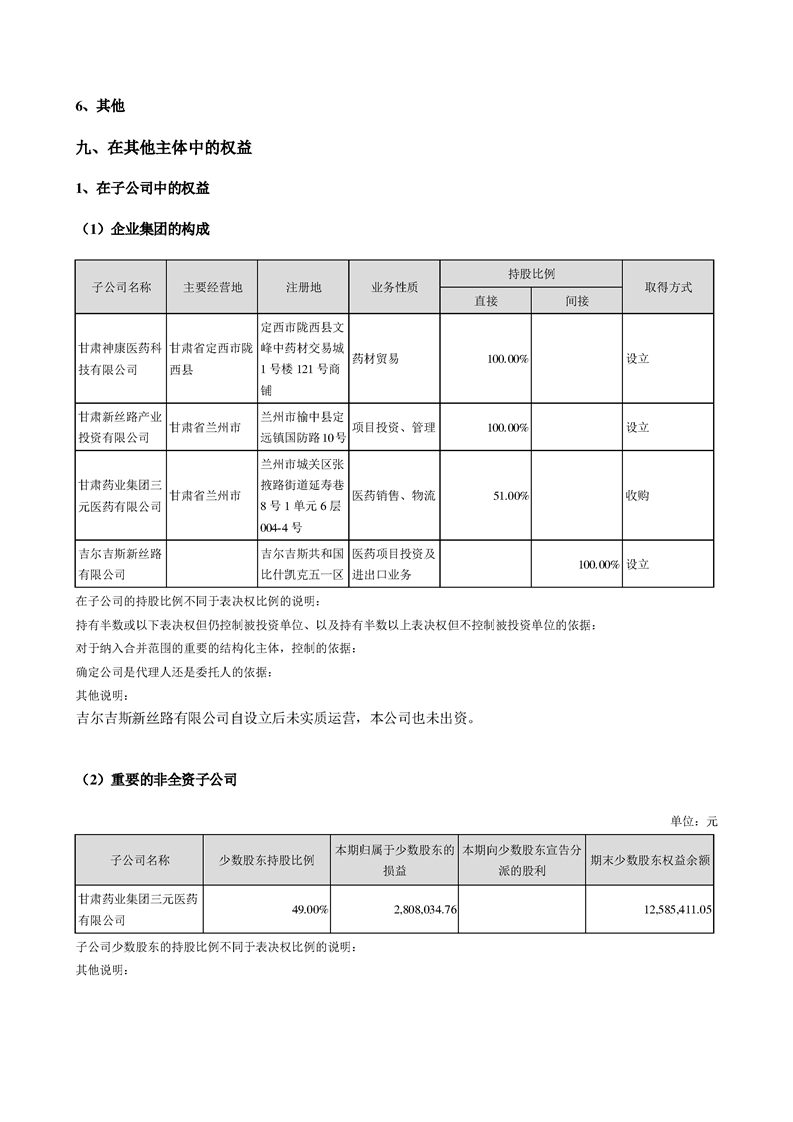 6、其他

九、在其他主体中的权益

1、在子公司中的权益

（1）企业集团的构成

| 子公司名称 | 主要经营地 | 注册地 | 业务性质 | 持股比例 直接 | 持股比例 间接 | 取得方式 |
|---|---|---|---|---|---|---|
| 甘肃神康医药科技有限公司 | 甘肃省定西市陇西县 | 定西市陇西县文峰中药材交易城1号楼121号商铺 | 药材贸易 | 100.00% | | 设立 |
| 甘肃新丝路产业投资有限公司 | 甘肃省兰州市 | 兰州市榆中县定远镇国防路10号 | 项目投资、管理 | 100.00% | | 设立 |
| 甘肃药业集团三元医药有限公司 | 甘肃省兰州市 | 兰州市城关区张掖路街道延寿巷8号1单元6层004-4号 | 医药销售、物流 | 51.00% | | 收购 |
| 吉尔吉斯新丝路有限公司 | | 吉尔吉斯共和国比什凯克五一区 | 医药项目投资及进出口业务 | | 100.00% | 设立 |

在子公司的持股比例不同于表决权比例的说明：
持有半数或以下表决权但仍控制被投资单位、以及持有半数以上表决权但不控制被投资单位的依据：
对于纳入合并范围的重要的结构化主体，控制的依据：
确定公司是代理人还是委托人的依据：
其他说明：
吉尔吉斯新丝路有限公司自设立后未实质运营，本公司也未出资。

（2）重要的非全资子公司

单位：元

| 子公司名称 | 少数股东持股比例 | 本期归属于少数股东的损益 | 本期向少数股东宣告分派的股利 | 期末少数股东权益余额 |
|---|---|---|---|---|
| 甘肃药业集团三元医药有限公司 | 49.00% | 2,808,034.76 | | 12,585,411.05 |

子公司少数股东的持股比例不同于表决权比例的说明：
其他说明：